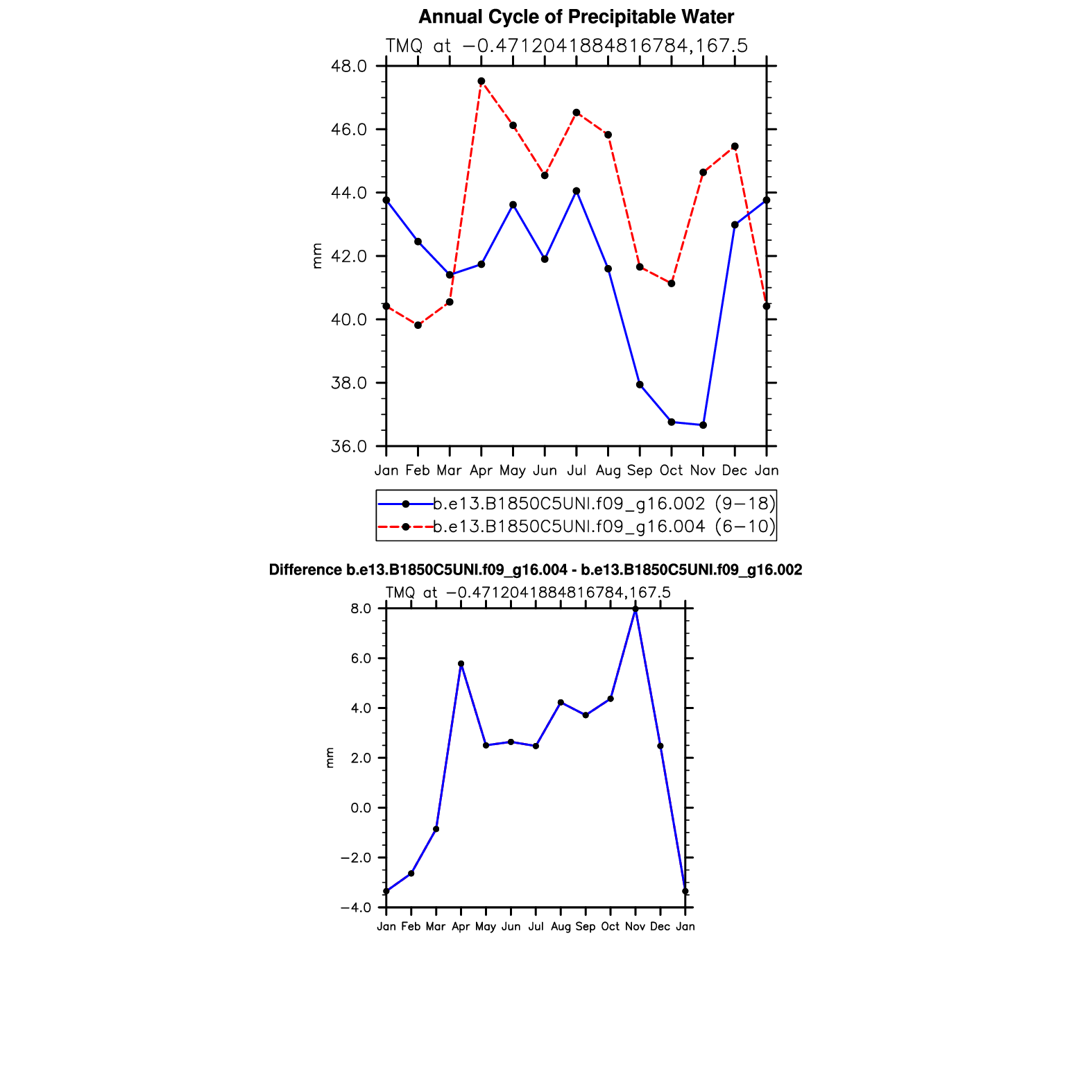 Annual Cycle of Precipitable Water

TMQ at −0.4712041884816784,167.5

48.0
46.0
44.0
42.0
40.0
38.0
36.0

mm

Jan Feb Mar Apr May Jun Jul Aug Sep Oct Nov Dec Jan

b.e13.B1850C5UNI.f09_g16.002 (9−18)
b.e13.B1850C5UNI.f09_g16.004 (6−10)

Difference b.e13.B1850C5UNI.f09_g16.004 - b.e13.B1850C5UNI.f09_g16.002

TMQ at −0.4712041884816784,167.5

8.0
6.0
4.0
2.0
0.0
−2.0
−4.0

mm

Jan Feb Mar Apr May Jun Jul Aug Sep Oct Nov Dec Jan